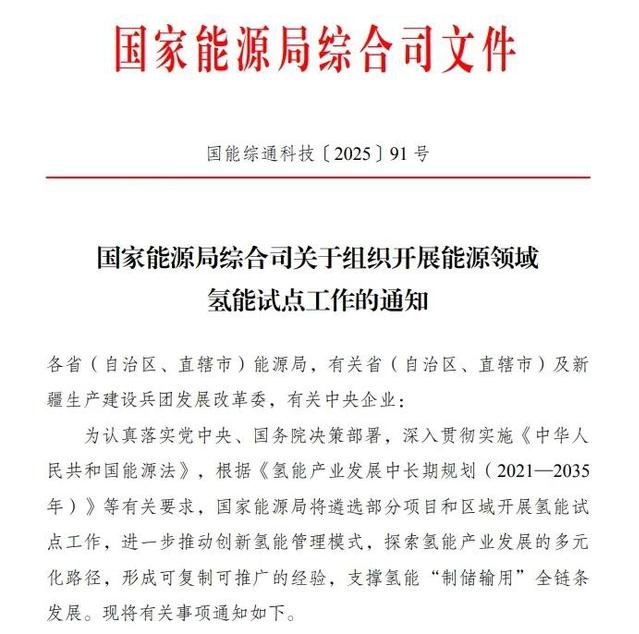 国家能源局综合司文件

国能综通科技〔2025〕91号

国家能源局综合司关于组织开展能源领域氢能试点工作的通知

各省（自治区、直辖市）能源局，有关省（自治区、直辖市）及新疆生产建设兵团发展改革委，有关中央企业：

为认真落实党中央、国务院决策部署，深入贯彻实施《中华人民共和国能源法》，根据《氢能产业发展中长期规划（2021—2035年）》等有关要求，国家能源局将遴选部分项目和区域开展氢能试点工作，进一步推动创新氢能管理模式，探索氢能产业发展的多元化路径，形成可复制可推广的经验，支撑氢能“制储输用”全链条发展。现将有关事项通知如下。